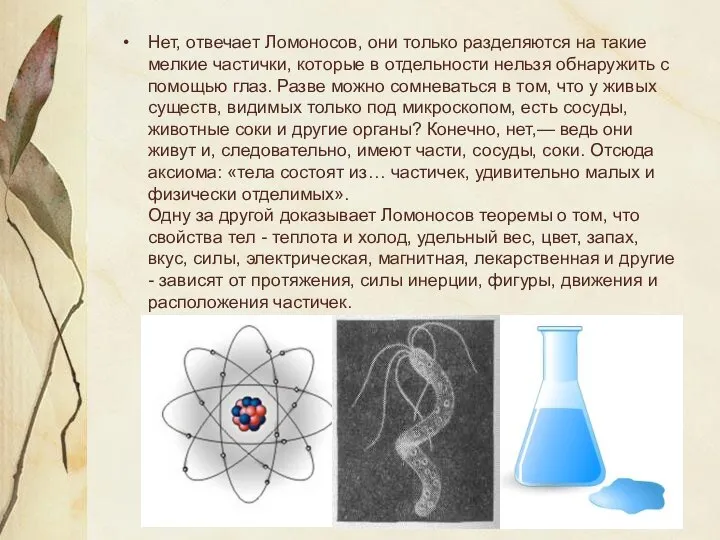 • Нет, отвечает Ломоносов, они только разделяются на такие мелкие частички, которые в отдельности нельзя обнаружить с помощью глаз. Разве можно сомневаться в том, что у живых существ, видимых только под микроскопом, есть сосуды, животные соки и другие органы? Конечно, нет,— ведь они живут и, следовательно, имеют части, сосуды, соки. Отсюда аксиома: «тела состоят из… частичек, удивительно малых и физически отделимых».
Одну за другой доказывает Ломоносов теоремы о том, что свойства тел - теплота и холод, удельный вес, цвет, запах, вкус, силы, электрическая, магнитная, лекарственная и другие - зависят от протяжения, силы инерции, фигуры, движения и расположения частичек.